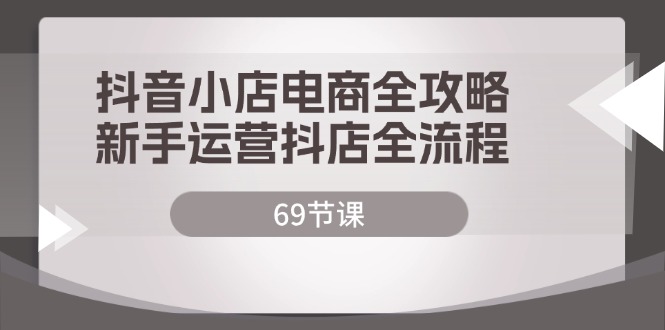 抖音小店电商全攻略
新手运营抖店全流程

69节课